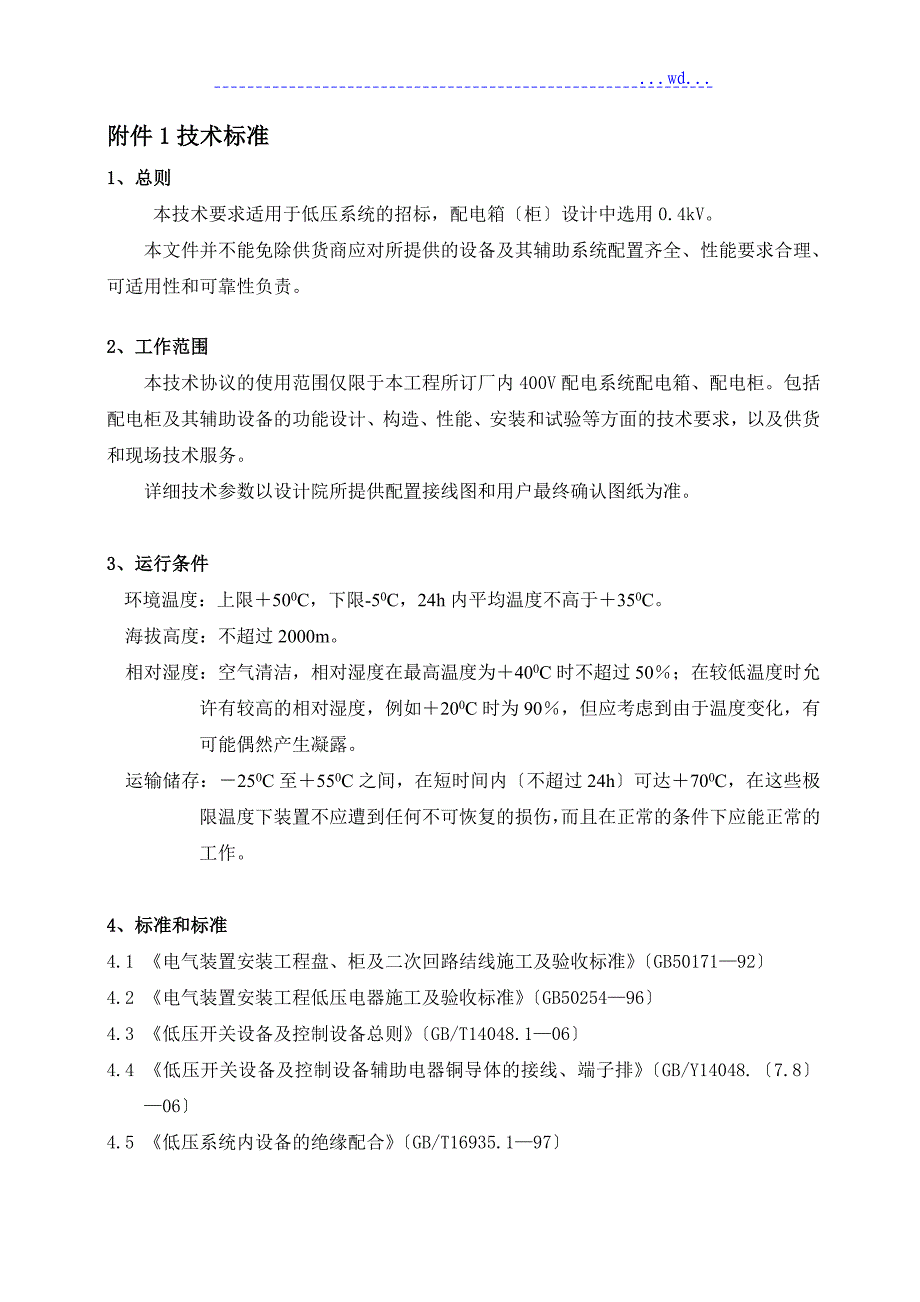 ...wd...

附件 1 技术标准

1、总则

本技术要求适用于低压系统的招标，配电箱〔柜〕设计中选用 0.4kV。

本文件并不能免除供货商应对所提供的设备及其辅助系统配置齐全、性能要求合理、可适用性和可靠性负责。

2、工作范围

本技术协议的使用范围仅限于本工程所订厂内 400V 配电系统配电箱、配电柜。包括配电柜及其辅助设备的功能设计、构造、性能、安装和试验等方面的技术要求，以及供货和现场技术服务。

详细技术参数以设计院所提供配置接线图和用户最终确认图纸为准。

3、运行条件

环境温度：上限＋$50^0$C，下限-$5^0$C，24h 内平均温度不高于＋$35^0$C。

海拔高度：不超过 2000m。

相对湿度：空气清洁，相对湿度在最高温度为＋$40^0$C 时不超过 50%；在较低温度时允许有较高的相对湿度，例如＋$20^0$C 时为 90%，但应考虑到由于温度变化，有可能偶然产生凝露。

运输储存：－$25^0$C 至＋$55^0$C 之间，在短时间内〔不超过 24h〕可达＋$70^0$C，在这些极限温度下装置不应遭到任何不可恢复的损伤，而且在正常的条件下应能正常的工作。

4、标准和标准

4.1 《电气装置安装工程盘、柜及二次回路结线施工及验收标准》〔GB50171—92〕

4.2 《电气装置安装工程低压电器施工及验收标准》〔GB50254—96〕

4.3 《低压开关设备及控制设备总则》〔GB/T14048.1—06〕

4.4 《低压开关设备及控制设备辅助电器铜导体的接线、端子排》〔GB/Y14048.〔7.8〕—06〕

4.5 《低压系统内设备的绝缘配合》〔GB/T16935.1—97〕